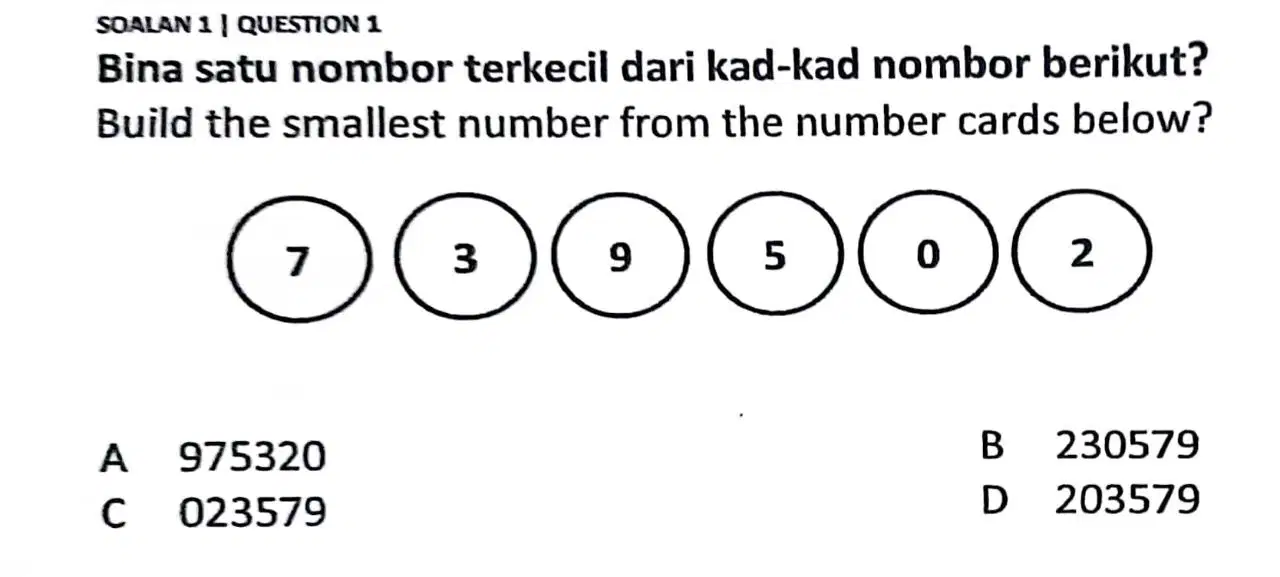 SOALAN 1 | QUESTION 1

Bina satu nombor terkecil dari kad-kad nombor berikut?

Build the smallest number from the number cards below?

7 3 9 5 0 2

A 975320
B 230579
C 023579
D 203579